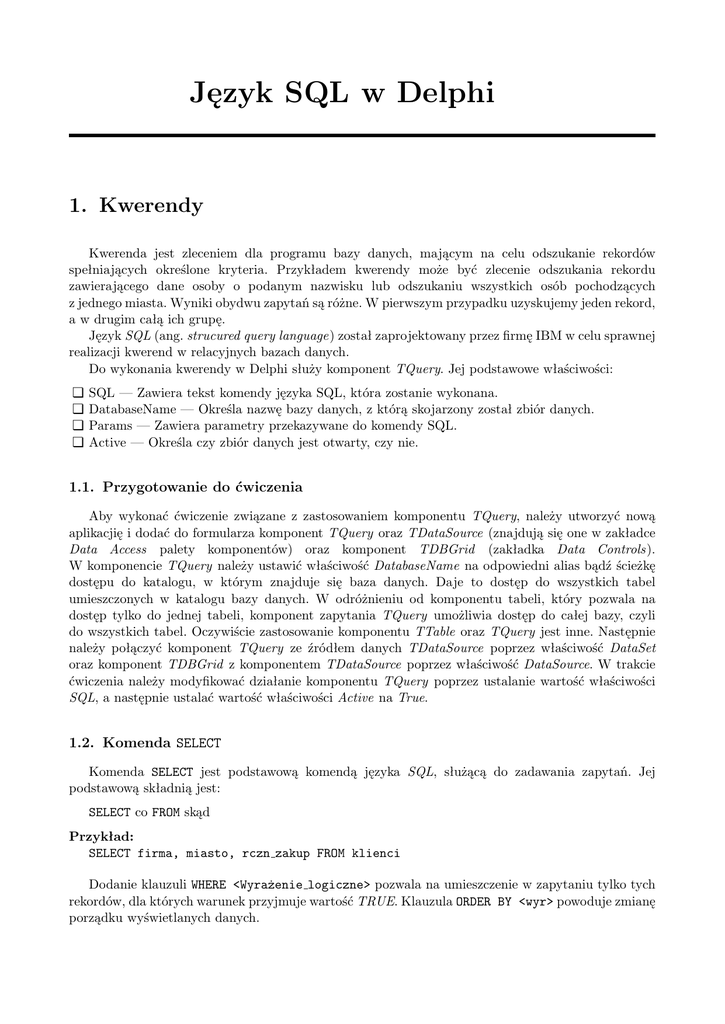 Język SQL w Delphi

1. Kwerendy

Kwerenda jest zleceniem dla programu bazy danych, mającym na celu odszukanie rekordów spełniających określone kryteria. Przykładem kwerendy może być zlecenie odszukania rekordu zawierającego dane osoby o podanym nazwisku lub odszukaniu wszystkich osób pochodzących z jednego miasta. Wyniki obydwu zapytań są różne. W pierwszym przypadku uzyskujemy jeden rekord, a w drugim całą ich grupę.

Język SQL (ang. strucured query language) został zaprojektowany przez firmę IBM w celu sprawnej realizacji kwerend w relacyjnych bazach danych.

Do wykonania kwerendy w Delphi służy komponent TQuery. Jej podstawowe właściwości:

❑ SQL — Zawiera tekst komendy języka SQL, która zostanie wykonana.
❑ DatabaseName — Określa nazwę bazy danych, z którą skojarzony został zbiór danych.
❑ Params — Zawiera parametry przekazywane do komendy SQL.
❑ Active — Określa czy zbiór danych jest otwarty, czy nie.

1.1. Przygotowanie do ćwiczenia

Aby wykonać ćwiczenie związane z zastosowaniem komponentu TQuery, należy utworzyć nową aplikację i dodać do formularza komponent TQuery oraz TDataSource (znajdują się one w zakładce Data Access palety komponentów) oraz komponent TDBGrid (zakładka Data Controls). W komponencie TQuery należy ustawić właściwość DatabaseName na odpowiedni alias bądź ścieżkę dostępu do katalogu, w którym znajduje się baza danych. Daje to dostęp do wszystkich tabel umieszczonych w katalogu bazy danych. W odróżnieniu od komponentu tabeli, który pozwala na dostęp tylko do jednej tabeli, komponent zapytania TQuery umożliwia dostęp do całej bazy, czyli do wszystkich tabel. Oczywiście zastosowanie komponentu TTable oraz TQuery jest inne. Następnie należy połączyć komponent TQuery ze źródłem danych TDataSource poprzez właściwość DataSet oraz komponent TDBGrid z komponentem TDataSource poprzez właściwość DataSource. W trakcie ćwiczenia należy modyfikować działanie komponentu TQuery poprzez ustalanie wartość właściwości SQL, a następnie ustalać wartość właściwości Active na True.

1.2. Komenda SELECT

Komenda SELECT jest podstawową komendą języka SQL, służącą do zadawania zapytań. Jej podstawową składnią jest:

SELECT co FROM skąd

Przykład:
SELECT firma, miasto, rczn_zakup FROM klienci

Dodanie klauzuli WHERE <Wyrażenie_logiczne> pozwala na umieszczenie w zapytaniu tylko tych rekordów, dla których warunek przyjmuje wartość TRUE. Klauzula ORDER BY <wyr> powoduje zmianę porządku wyświetlanych danych.